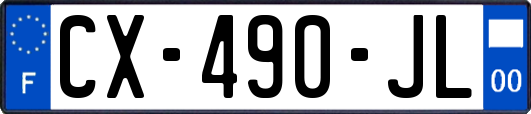 F
CX-490-JL
00